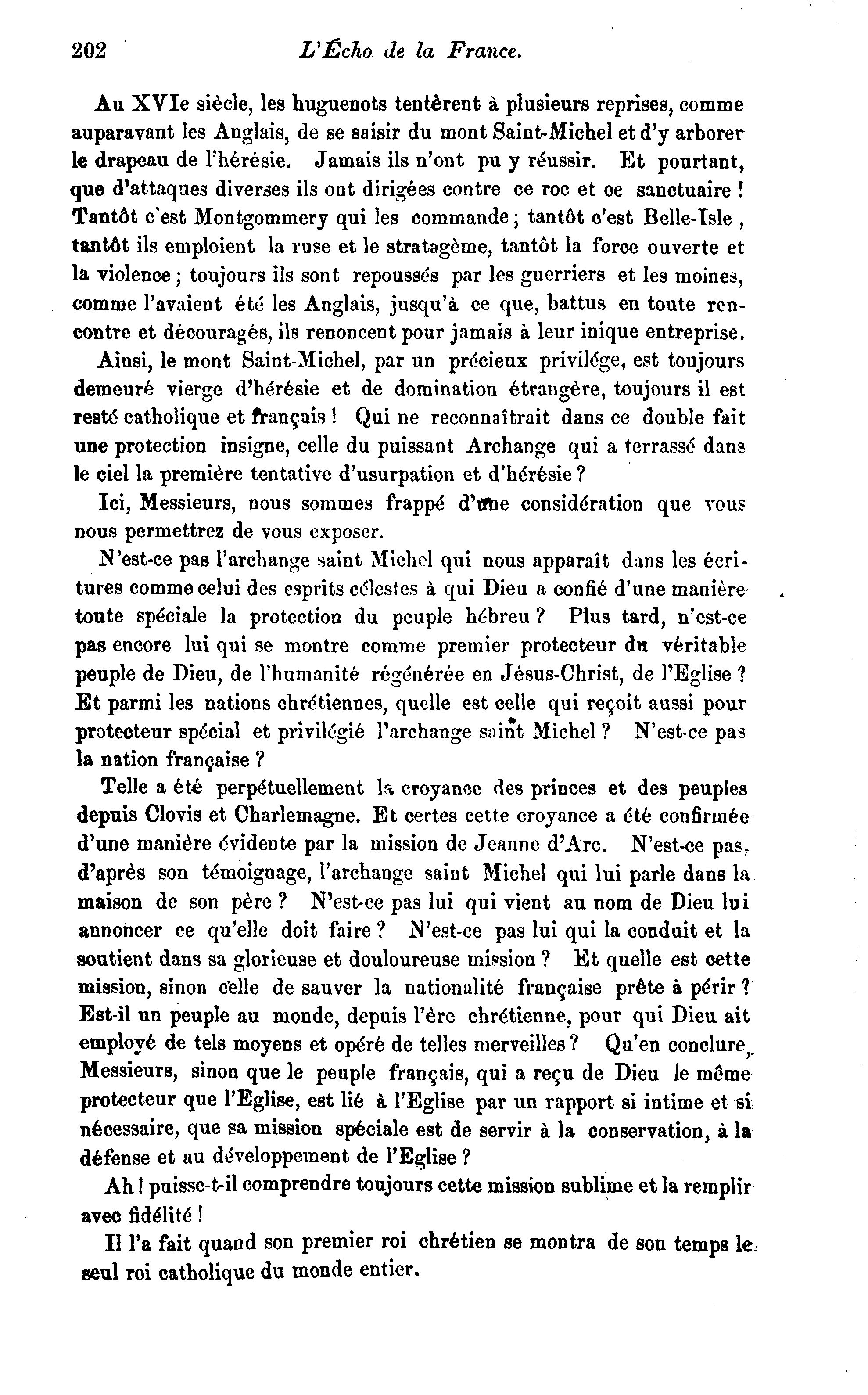 202 L'Écho de la France.

Au XVIe siècle, les huguenots tentèrent à plusieurs reprises, comme auparavant les Anglais, de se saisir du mont Saint-Michel et d'y arborer le drapeau de l'hérésie. Jamais ils n'ont pu y réussir. Et pourtant, que d'attaques diverses ils ont dirigées contre ce roc et ce sanctuaire ! Tantôt c'est Montgommery qui les commande ; tantôt c'est Belle-Isle , tantôt ils emploient la ruse et le stratagème, tantôt la force ouverte et la violence ; toujours ils sont repoussés par les guerriers et les moines, comme l'avaient été les Anglais, jusqu'à ce que, battus en toute rencontre et découragés, ils renoncent pour jamais à leur inique entreprise.

Ainsi, le mont Saint-Michel, par un précieux privilége, est toujours demeuré vierge d'hérésie et de domination étrangère, toujours il est resté catholique et français ! Qui ne reconnaîtrait dans ce double fait une protection insigne, celle du puissant Archange qui a terrassé dans le ciel la première tentative d'usurpation et d'hérésie ?

Ici, Messieurs, nous sommes frappé d'une considération que vous nous permettrez de vous exposer.

N'est-ce pas l'archange saint Michel qui nous apparaît dans les écritures comme celui des esprits célestes à qui Dieu a confié d'une manière toute spéciale la protection du peuple hébreu ? Plus tard, n'est-ce pas encore lui qui se montre comme premier protecteur du véritable peuple de Dieu, de l'humanité régénérée en Jésus-Christ, de l'Eglise ? Et parmi les nations chrétiennes, quelle est celle qui reçoit aussi pour protecteur spécial et privilégié l'archange saint Michel ? N'est-ce pas la nation française ?

Telle a été perpétuellement la croyance des princes et des peuples depuis Clovis et Charlemagne. Et certes cette croyance a été confirmée d'une manière évidente par la mission de Jeanne d'Arc. N'est-ce pas, d'après son témoignage, l'archange saint Michel qui lui parle dans la maison de son père ? N'est-ce pas lui qui vient au nom de Dieu lui annoncer ce qu'elle doit faire ? N'est-ce pas lui qui la conduit et la soutient dans sa glorieuse et douloureuse mission ? Et quelle est cette mission, sinon celle de sauver la nationalité française prête à périr ? Est-il un peuple au monde, depuis l'ère chrétienne, pour qui Dieu ait employé de tels moyens et opéré de telles merveilles ? Qu'en conclure, Messieurs, sinon que le peuple français, qui a reçu de Dieu le même protecteur que l'Eglise, est lié à l'Eglise par un rapport si intime et si nécessaire, que sa mission spéciale est de servir à la conservation, à la défense et au développement de l'Eglise ?

Ah ! puisse-t-il comprendre toujours cette mission sublime et la remplir avec fidélité !

Il l'a fait quand son premier roi chrétien se montra de son temps le seul roi catholique du monde entier.